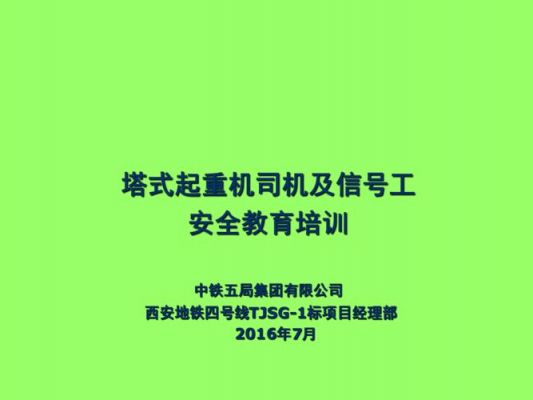 塔式起重机司机及信号工
安全教育培训

中铁五局集团有限公司
西安地铁四号线TJSG-1标项目经理部
2016年7月